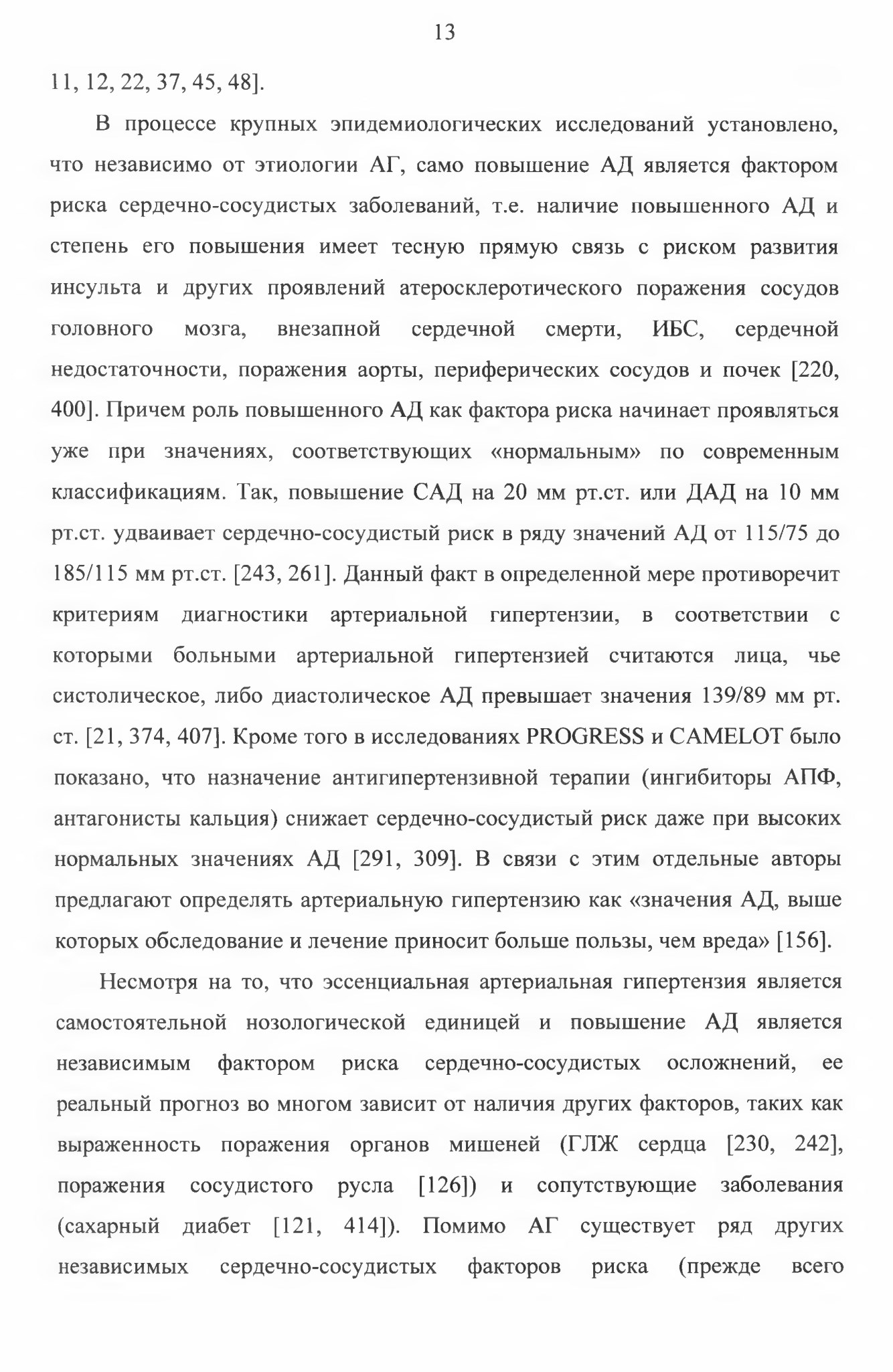 13

11, 12, 22, 37, 45, 48].

В процессе крупных эпидемиологических исследований установлено, что независимо от этиологии АГ, само повышение АД является фактором риска сердечно-сосудистых заболеваний, т.е. наличие повышенного АД и степень его повышения имеет тесную прямую связь с риском развития инсульта и других проявлений атеросклеротического поражения сосудов головного мозга, внезапной сердечной смерти, ИБС, сердечной недостаточности, поражения аорты, периферических сосудов и почек [220, 400]. Причем роль повышенного АД как фактора риска начинает проявляться уже при значениях, соответствующих «нормальным» по современным классификациям. Так, повышение САД на 20 мм рт.ст. или ДАД на 10 мм рт.ст. удваивает сердечно-сосудистый риск в ряду значений АД от 115/75 до 185/115 мм рт.ст. [243, 261]. Данный факт в определенной мере противоречит критериям диагностики артериальной гипертензии, в соответствии с которыми больными артериальной гипертензией считаются лица, чье систолическое, либо диастолическое АД превышает значения 139/89 мм рт. ст. [21, 374, 407]. Кроме того в исследованиях PROGRESS и CAMELOT было показано, что назначение антигипертензивной терапии (ингибиторы АПФ, антагонисты кальция) снижает сердечно-сосудистый риск даже при высоких нормальных значениях АД [291, 309]. В связи с этим отдельные авторы предлагают определять артериальную гипертензию как «значения АД, выше которых обследование и лечение приносит больше пользы, чем вреда» [156].

Несмотря на то, что эссенциальная артериальная гипертензия является самостоятельной нозологической единицей и повышение АД является независимым фактором риска сердечно-сосудистых осложнений, ее реальный прогноз во многом зависит от наличия других факторов, таких как выраженность поражения органов мишеней (ГЛЖ сердца [230, 242], поражения сосудистого русла [126]) и сопутствующие заболевания (сахарный диабет [121, 414]). Помимо АГ существует ряд других независимых сердечно-сосудистых факторов риска (прежде всего